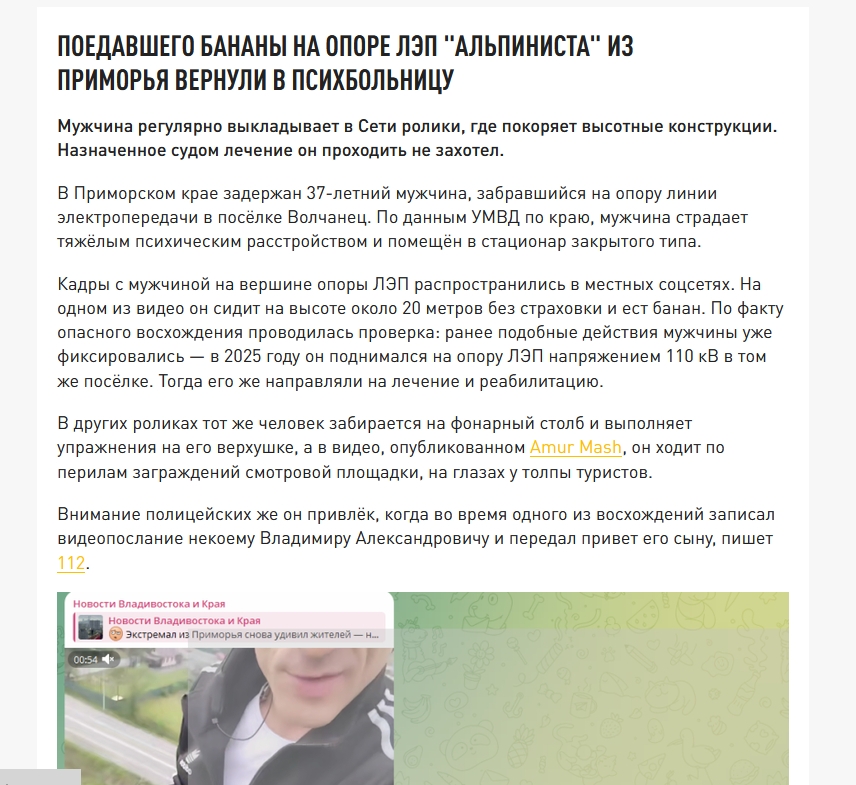 ПОЕДАВШЕГО БАНАНЫ НА ОПОРЕ ЛЭП "АЛЬПИНИСТА" ИЗ ПРИМОРЬЯ ВЕРНУЛИ В ПСИХБОЛЬНИЦУ

Мужчина регулярно выкладывает в Сети ролики, где покоряет высотные конструкции. Назначенное судом лечение он проходить не захотел.

В Приморском крае задержан 37-летний мужчина, забравшийся на опору линии электропередачи в посёлке Волчанец. По данным УМВД по краю, мужчина страдает тяжёлым психическим расстройством и помещён в стационар закрытого типа.

Кадры с мужчиной на вершине опоры ЛЭП распространились в местных соцсетях. На одном из видео он сидит на высоте около 20 метров без страховки и ест банан. По факту опасного восхождения проводилась проверка: ранее подобные действия мужчины уже фиксировались — в 2025 году он поднимался на опору ЛЭП напряжением 110 кВ в том же посёлке. Тогда его же направляли на лечение и реабилитацию.

В других роликах тот же человек забирается на фонарный столб и выполняет упражнения на его верхушке, а в видео, опубликованном Amur Mash, он ходит по перилам заграждений смотровой площадки, на глазах у толпы туристов.

Внимание полицейских же он привлёк, когда во время одного из восхождений записал видеопослание некоему Владимиру Александровичу и передал привет его сыну, пишет 112.

Новости Владивостока и Края
Новости Владивостока и Края
Экстремал из Приморья снова удивил жителей — н...
00:54